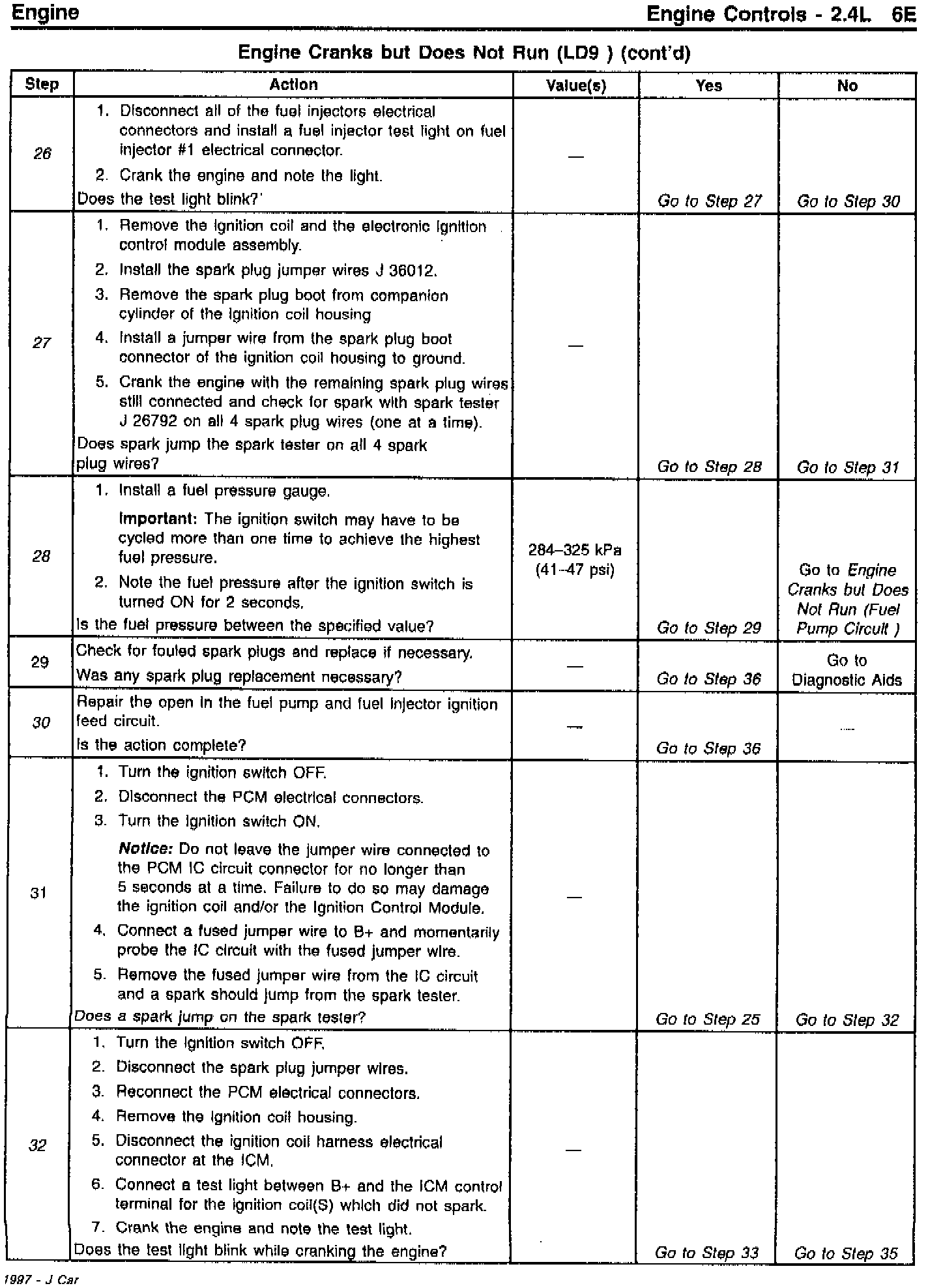 Engine

Engine Controls - 2.4L 6E

Engine Cranks but Does Not Run (LD9 ) (cont'd)

| Step | Action | Value(s) | Yes | No |
|---|---|---|---|---|
| 26 | 1. Disconnect all of the fuel injectors electrical connectors and install a fuel injector test light on fuel injector #1 electrical connector. 2. Crank the engine and note the light. Does the test light blink?' | — | Go to Step 27 | Go to Step 30 |
| 27 | 1. Remove the ignition coil and the electronic ignition control module assembly. 2. Install the spark plug jumper wires J 36012. 3. Remove the spark plug boot from companion cylinder of the ignition coil housing 4. Install a jumper wire from the spark plug boot connector of the ignition coil housing to ground. 5. Crank the engine with the remaining spark plug wires still connected and check for spark with spark tester J 26792 on all 4 spark plug wires (one at a time). Does spark jump the spark tester on all 4 spark plug wires? | — | Go to Step 28 | Go to Step 31 |
| 28 | 1. Install a fuel pressure gauge. Important: The ignition switch may have to be cycled more than one time to achieve the highest fuel pressure. 2. Note the fuel pressure after the ignition switch is turned ON for 2 seconds. Is the fuel pressure between the specified value? | 284–325 kPa (41–47 psi) | Go to Step 29 | Go to Engine Cranks but Does Not Run (Fuel Pump Circuit ) |
| 29 | Check for fouled spark plugs and replace if necessary. Was any spark plug replacement necessary? | — | Go to Step 36 | Go to Diagnostic Aids |
| 30 | Repair the open in the fuel pump and fuel injector ignition feed circuit. Is the action complete? | — | Go to Step 36 | — |
| 31 | 1. Turn the ignition switch OFF. 2. Disconnect the PCM electrical connectors. 3. Turn the ignition switch ON. Notice: Do not leave the jumper wire connected to the PCM IC circuit connector for no longer than 5 seconds at a time. Failure to do so may damage the ignition coil and/or the Ignition Control Module. 4. Connect a fused jumper wire to B+ and momentarily probe the IC circuit with the fused jumper wire. 5. Remove the fused jumper wire from the IC circuit and a spark should jump from the spark tester. Does a spark jump on the spark tester? | — | Go to Step 25 | Go to Step 32 |
| 32 | 1. Turn the ignition switch OFF. 2. Disconnect the spark plug jumper wires. 3. Reconnect the PCM electrical connectors. 4. Remove the ignition coil housing. 5. Disconnect the ignition coil harness electrical connector at the ICM. 6. Connect a test light between B+ and the ICM control terminal for the ignition coil(S) which did not spark. 7. Crank the engine and note the test light. Does the test light blink while cranking the engine? | — | Go to Step 33 | Go to Step 35 |

1997 - J Car